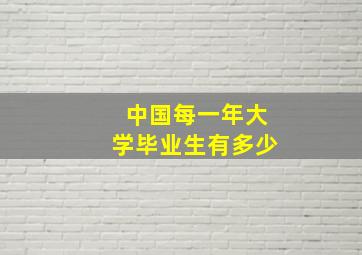 中国每一年大学毕业生有多少